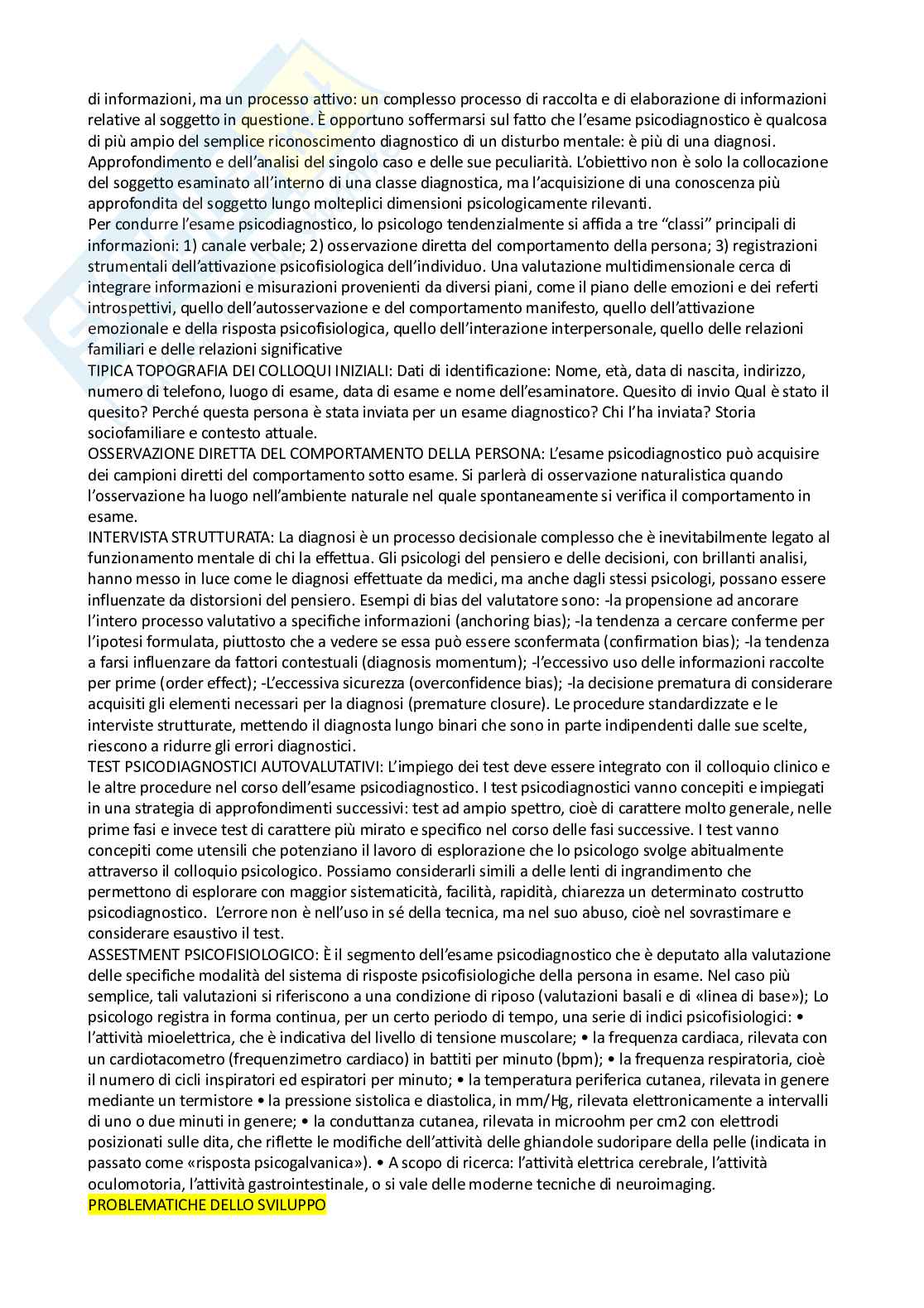 di informazioni, ma un processo attivo: un complesso processo di raccolta e di elaborazione di informazioni relative al soggetto in questione. È opportuno soffermarsi sul fatto che l'esame psicodiagnostico è qualcosa di più ampio del semplice riconoscimento diagnostico di un disturbo mentale: è più di una diagnosi. Approfondimento e dell'analisi del singolo caso e delle sue peculiarità. L'obiettivo non è solo la collocazione del soggetto esaminato all'interno di una classe diagnostica, ma l'acquisizione di una conoscenza più approfondita del soggetto lungo molteplici dimensioni psicologicamente rilevanti.
Per condurre l'esame psicodiagnostico, lo psicologo tendenzialmente si affida a tre "classi" principali di informazioni: 1) canale verbale; 2) osservazione diretta del comportamento della persona; 3) registrazioni strumentali dell'attivazione psicofisiologica dell'individuo. Una valutazione multidimensionale cerca di integrare informazioni e misurazioni provenienti da diversi piani, come il piano delle emozioni e dei referti introspettivi, quello dell'autosservazione e del comportamento manifesto, quello dell'attivazione emozionale e della risposta psicofisiologica, quello dell'interazione interpersonale, quello delle relazioni familiari e delle relazioni significative
TIPICA TOPOGRAFIA DEI COLLOQUI INIZIALI: Dati di identificazione: Nome, età, data di nascita, indirizzo, numero di telefono, luogo di esame, data di esame e nome dell'esaminatore. Quesito di invio Qual è stato il quesito? Perché questa persona è stata inviata per un esame diagnostico? Chi l'ha inviata? Storia sociofamiliare e contesto attuale.
OSSERVAZIONE DIRETTA DEL COMPORTAMENTO DELLA PERSONA: L'esame psicodiagnostico può acquisire dei campioni diretti del comportamento sotto esame. Si parlerà di osservazione naturalistica quando l'osservazione ha luogo nell'ambiente naturale nel quale spontaneamente si verifica il comportamento in esame.
INTERVISTA STRUTTURATA: La diagnosi è un processo decisionale complesso che è inevitabilmente legato al funzionamento mentale di chi la effettua. Gli psicologi del pensiero e delle decisioni, con brillanti analisi, hanno messo in luce come le diagnosi effettuate da medici, ma anche dagli stessi psicologi, possano essere influenzate da distorsioni del pensiero. Esempi di bias del valutatore sono: -la propensione ad ancorare l'intero processo valutativo a specifiche informazioni (anchoring bias); -la tendenza a cercare conferme per l'ipotesi formulata, piuttosto che a vedere se essa può essere sconfermata (confirmation bias); -la tendenza a farsi influenzare da fattori contestuali (diagnosis momentum); -l'eccessivo uso delle informazioni raccolte per prime (order effect); -L'eccessiva sicurezza (overconfidence bias); -la decisione prematura di considerare acquisiti gli elementi necessari per la diagnosi (premature closure). Le procedure standardizzate e le interviste strutturate, mettendo il diagnosta lungo binari che sono in parte indipendenti dalle sue scelte, riescono a ridurre gli errori diagnostici.
TEST PSICODIAGNOSTICI AUTOVALUTATIVI: L'impiego dei test deve essere integrato con il colloquio clinico e le altre procedure nel corso dell'esame psicodiagnostico. I test psicodiagnostici vanno concepiti e impiegati in una strategia di approfondimenti successivi: test ad ampio spettro, cioè di carattere molto generale, nelle prime fasi e invece test di carattere più mirato e specifico nel corso delle fasi successive. I test vanno concepiti come utensili che potenziano il lavoro di esplorazione che lo psicologo svolge abitualmente attraverso il colloquio psicologico. Possiamo considerarli simili a delle lenti di ingrandimento che permettono di esplorare con maggior sistematicità, facilità, rapidità, chiarezza un determinato costrutto psicodiagnostico. L'errore non è nell'uso in sé della tecnica, ma nel suo abuso, cioè nel sovrastimare e considerare esaustivo il test.
ASSESTMENT PSICOFISIOLOGICO: È il segmento dell'esame psicodiagnostico che è deputato alla valutazione delle specifiche modalità del sistema di risposte psicofisiologiche della persona in esame. Nel caso più semplice, tali valutazioni si riferiscono a una condizione di riposo (valutazioni basali e di «linea di base»); Lo psicologo registra in forma continua, per un certo periodo di tempo, una serie di indici psicofisiologici: • l'attività mioelettrica, che è indicativa del livello di tensione muscolare; • la frequenza cardiaca, rilevata con un cardiotacometro (frequenzimetro cardiaco) in battiti per minuto (bpm); • la frequenza respiratoria, cioè il numero di cicli inspiratori ed espiratori per minuto; • la temperatura periferica cutanea, rilevata in genere mediante un termistore • la pressione sistolica e diastolica, in mm/Hg, rilevata elettronicamente a intervalli di uno o due minuti in genere; • la conduttanza cutanea, rilevata in microohm per cm2 con elettrodi posizionati sulle dita, che riflette le modifiche dell'attività delle ghiandole sudoripare della pelle (indicata in passato come «risposta psicogalvanica»). • A scopo di ricerca: l'attività elettrica cerebrale, l'attività oculomotoria, l'attività gastrointestinale, o si vale delle moderne tecniche di neuroimaging.
PROBLEMATICHE DELLO SVILUPPO